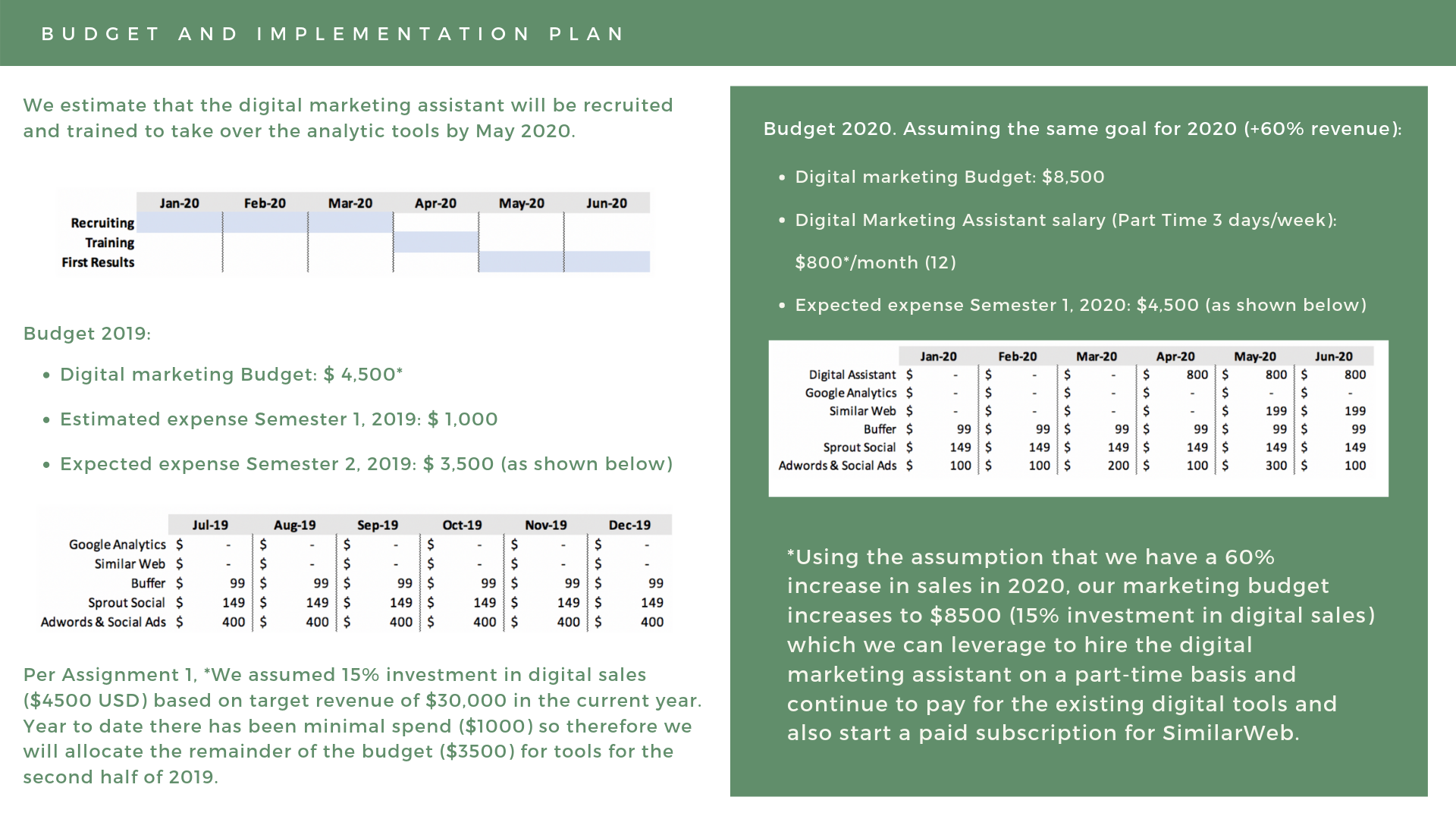 BUDGET AND IMPLEMENTATION PLAN

We estimate that the digital marketing assistant will be recruited and trained to take over the analytic tools by May 2020.

| | Jan-20 | Feb-20 | Mar-20 | Apr-20 | May-20 | Jun-20 |
|---|---|---|---|---|---|---|
| Recruiting | | | | | | |
| Training | | | | | | |
| First Results | | | | | | |

Budget 2019:

• Digital marketing Budget: \$ 4,500*

• Estimated expense Semester 1, 2019: \$ 1,000

• Expected expense Semester 2, 2019: \$ 3,500 (as shown below)

| | Jul-19 | Aug-19 | Sep-19 | Oct-19 | Nov-19 | Dec-19 |
|---|---|---|---|---|---|---|
| Google Analytics | \$ - | \$ - | \$ - | \$ - | \$ - | \$ - |
| Similar Web | \$ - | \$ - | \$ - | \$ - | \$ - | \$ - |
| Buffer | \$ 99 | \$ 99 | \$ 99 | \$ 99 | \$ 99 | \$ 99 |
| Sprout Social | \$ 149 | \$ 149 | \$ 149 | \$ 149 | \$ 149 | \$ 149 |
| Adwords & Social Ads | \$ 400 | \$ 400 | \$ 400 | \$ 400 | \$ 400 | \$ 400 |

Per Assignment 1, *We assumed 15% investment in digital sales (\$4500 USD) based on target revenue of \$30,000 in the current year. Year to date there has been minimal spend (\$1000) so therefore we will allocate the remainder of the budget (\$3500) for tools for the second half of 2019.

Budget 2020. Assuming the same goal for 2020 (+60% revenue):

• Digital marketing Budget: \$8,500

• Digital Marketing Assistant salary (Part Time 3 days/week): \$800*/month (12)

• Expected expense Semester 1, 2020: \$4,500 (as shown below)

| | Jan-20 | Feb-20 | Mar-20 | Apr-20 | May-20 | Jun-20 |
|---|---|---|---|---|---|---|
| Digital Assistant | \$ - | \$ - | \$ - | \$ 800 | \$ 800 | \$ 800 |
| Google Analytics | \$ - | \$ - | \$ - | \$ - | \$ - | \$ - |
| Similar Web | \$ - | \$ - | \$ - | \$ - | \$ 199 | \$ 199 |
| Buffer | \$ 99 | \$ 99 | \$ 99 | \$ 99 | \$ 99 | \$ 99 |
| Sprout Social | \$ 149 | \$ 149 | \$ 149 | \$ 149 | \$ 149 | \$ 149 |
| Adwords & Social Ads | \$ 100 | \$ 100 | \$ 200 | \$ 100 | \$ 300 | \$ 100 |

*Using the assumption that we have a 60% increase in sales in 2020, our marketing budget increases to \$8500 (15% investment in digital sales) which we can leverage to hire the digital marketing assistant on a part-time basis and continue to pay for the existing digital tools and also start a paid subscription for SimilarWeb.